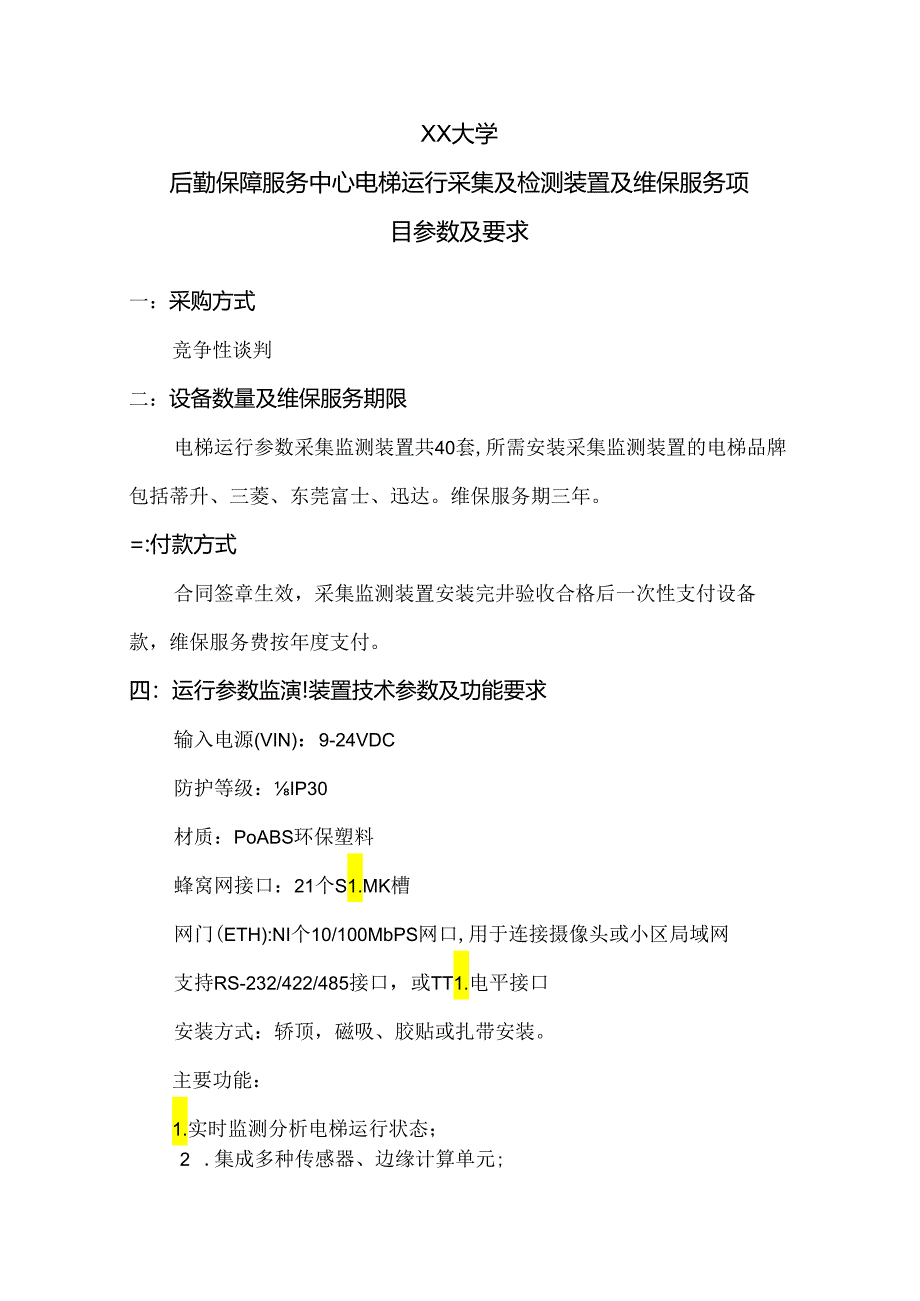 XX大学

后勤保障服务中心电梯运行采集及检测装置及维保服务项目参数及要求

一：采购方式

竞争性谈判

二：设备数量及维保服务期限

电梯运行参数采集监测装置共40套，所需安装采集监测装置的电梯品牌包括蒂升、三菱、东莞富士、迅达。维保服务期三年。

=:付款方式

合同签章生效，采集监测装置安装完井验收合格后一次性支付设备款，维保服务费按年度支付。

四：运行参数监演!装置技术参数及功能要求

输入电源(VIN)：9-24VDC

防护等级：⅛IP30

材质：PoABS环保塑料

蜂窝网接口：21个S1.MK槽

网门(ETH):NI个10/100MbPS网口，用于连接摄像头或小区局域网

支持RS-232/422/485接口，或TT1.电平接口

安装方式：轿顶，磁吸、胶贴或扎带安装。

主要功能：

1.实时监测分析电梯运行状态；

2 .集成多种传感器、边缘计算单元；